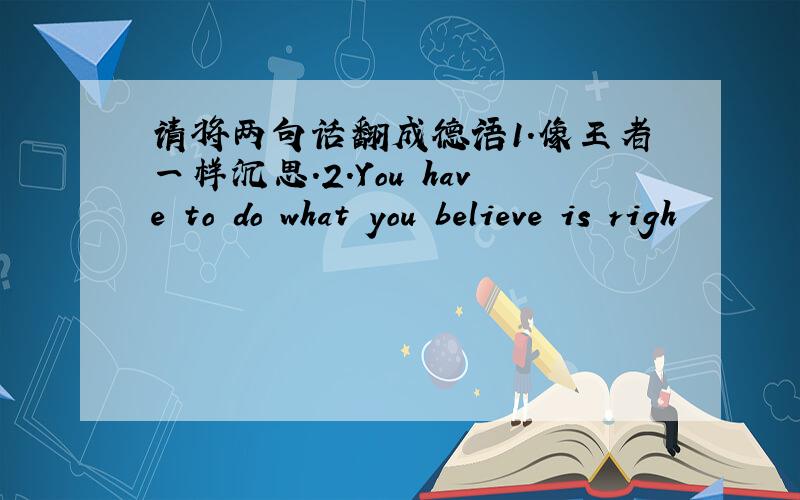 请将两句话翻成德语1.像王者一样沉思.2.You have to do what you believe is righ